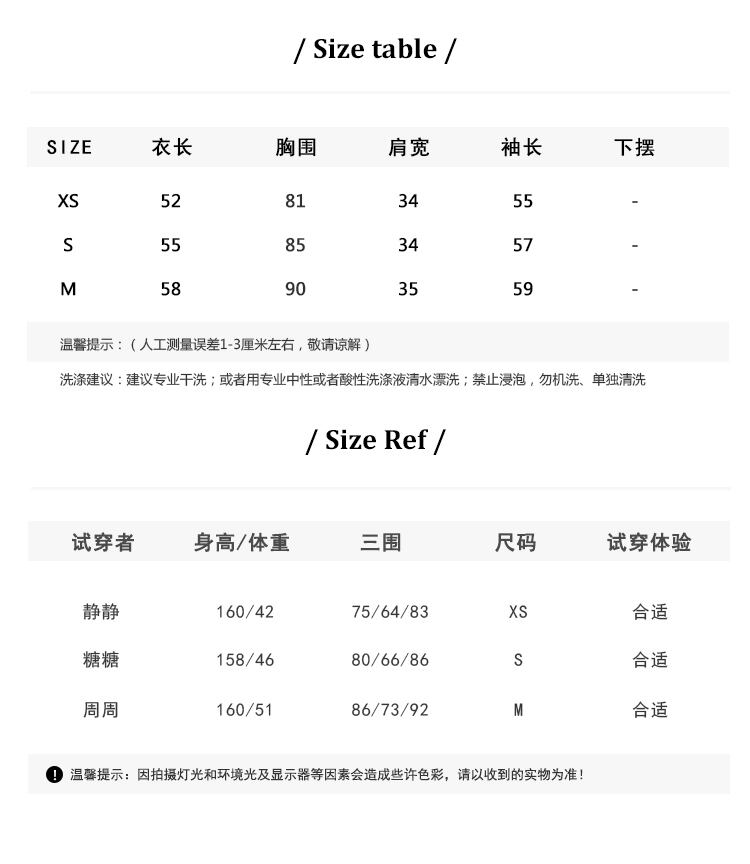 / Size table /

| SIZE | 衣长 | 胸围 | 肩宽 | 袖长 | 下摆 |
|---|---|---|---|---|---|
| XS | 52 | 81 | 34 | 55 | - |
| S | 55 | 85 | 34 | 57 | - |
| M | 58 | 90 | 35 | 59 | - |

温馨提示：（人工测量误差1-3厘米左右，敬请谅解）

洗涤建议：建议专业干洗；或者用专业中性或者酸性洗涤液清水漂洗；禁止浸泡，勿机洗、单独清洗

/ Size Ref /

| 试穿者 | 身高/体重 | 三围 | 尺码 | 试穿体验 |
|---|---|---|---|---|
| 静静 | 160/42 | 75/64/83 | XS | 合适 |
| 糖糖 | 158/46 | 80/66/86 | S | 合适 |
| 周周 | 160/51 | 86/73/92 | M | 合适 |

温馨提示：因拍摄灯光和环境光及显示器等因素会造成些许色彩，请以收到的实物为准！